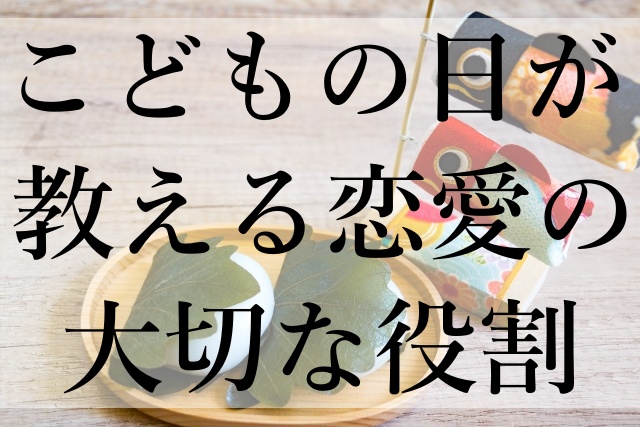 こどもの日が教える恋愛の大切な役割